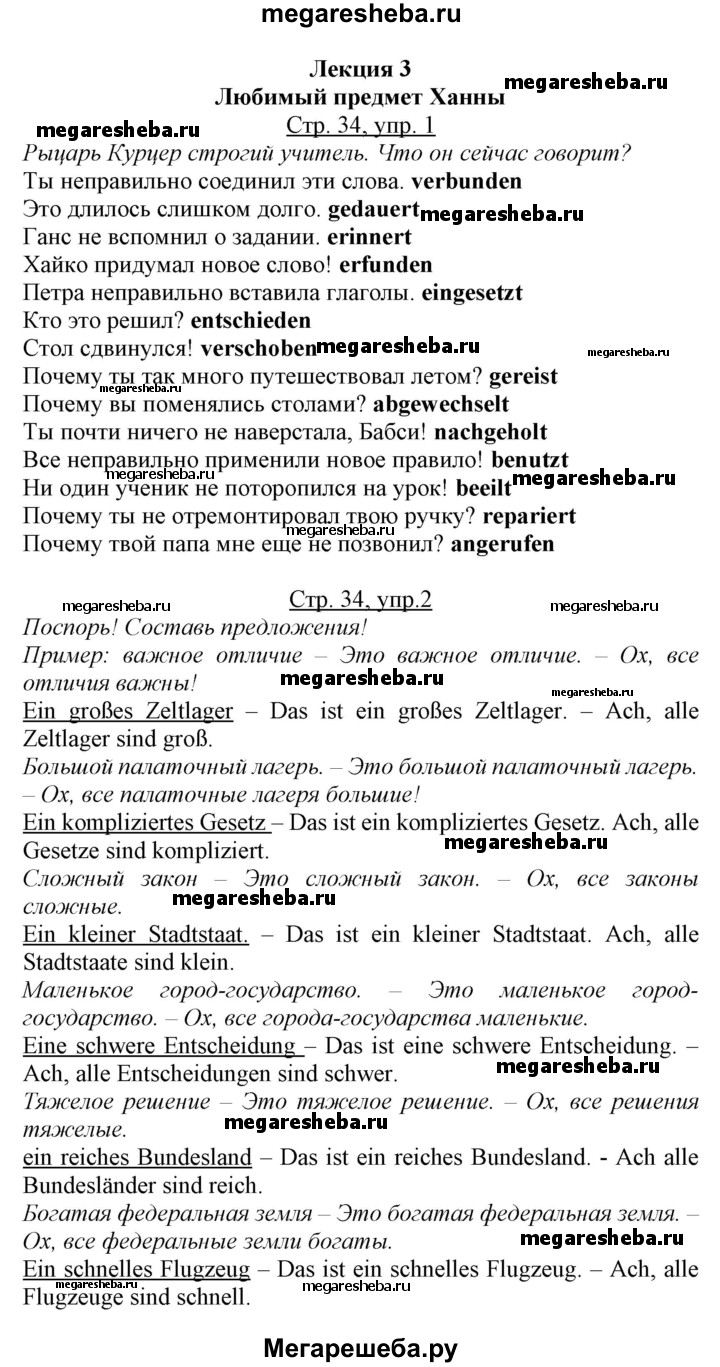 megaresheba.ru

Лекция 3
Любимый предмет Ханны

megaresheba.ru
megaresheba.ru

Стр. 34, упр. 1

Рыцарь Курцер строгий учитель. Что он сейчас говорит?
Ты неправильно соединил эти слова. verbunden
Это длилось слишком долго. gedauert megaresheba.ru
Ганс не вспомнил о задании. erinnert
Хайко придумал новое слово! erfunden
Петра неправильно вставила глаголы. eingesetzt
Кто это решил? entschieden
Стол сдвинулся! verschoben megaresheba.ru megaresheba.ru
Почему ты так много путешествовал летом? gereist
Почему вы поменялись столами? abgewechselt
Ты почти ничего не наверстала, Бабси! nachgeholt
Все неправильно применили новое правило! benutzt megaresheba.ru
Ни один ученик не поторопился на урок! beeilt megaresheba.ru
Почему ты не отремонтировал твою ручку? repariert
Почему твой папа мне еще не позвонил? angerufen

megaresheba.ru Стр. 34, упр.2 megaresheba.ru

Поспорь! Составь предложения!
Пример: важное отличие – Это важное отличие. – Ох, все отличия важны! megaresheba.ru megaresheba.ru
Ein großes Zeltlager – Das ist ein großes Zeltlager. – Ach, alle Zeltlager sind groß.
Большой палаточный лагерь. – Это большой палаточный лагерь. – Ох, все палаточные лагеря большие!
Ein kompliziertes Gesetz – Das ist ein kompliziertes Gesetz. Ach, alle Gesetze sind kompliziert. megaresheba.ru
Сложный закон – Это сложный закон. – Ох, все законы сложные. megaresheba.ru
Ein kleiner Stadtstaat. – Das ist ein kleiner Stadtstaat. Ach, alle Stadtstaate sind klein.
Маленькое город-государство. – Это маленькое город-государство. – Ох, все города-государства маленькие.
Eine schwere Entscheidung – Das ist eine schwere Entscheidung. – Ach, alle Entscheidungen sind schwer. megaresheba.ru
Тяжелое решение – Это тяжелое решение. – Ох, все решения тяжелые. megaresheba.ru
ein reiches Bundesland – Das ist ein reiches Bundesland. - Ach alle Bundesländer sind reich.
Богатая федеральная земля – Это богатая федеральная земля. – Ох, все федеральные земли богаты. megaresheba.ru
Ein schnelles Flugzeug – Das ist ein schnelles Flugzeug. – Ach, alle Flugzeuge sind schnell. megaresheba.ru

Мегарешеба.ру